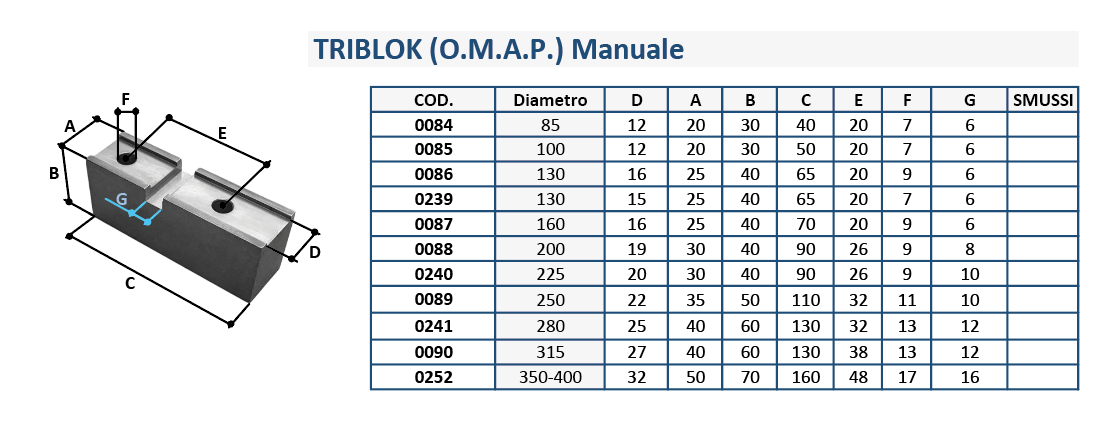 TRIBLOK (O.M.A.P.) Manuale

F
A
E
B
G
D
C

| COD. | Diametro | D | A | B | C | E | F | G | SMUSSI |
|---|---|---|---|---|---|---|---|---|---|
| 0084 | 85 | 12 | 20 | 30 | 40 | 20 | 7 | 6 | |
| 0085 | 100 | 12 | 20 | 30 | 50 | 20 | 7 | 6 | |
| 0086 | 130 | 16 | 25 | 40 | 65 | 20 | 9 | 6 | |
| 0239 | 130 | 15 | 25 | 40 | 65 | 20 | 7 | 6 | |
| 0087 | 160 | 16 | 25 | 40 | 70 | 20 | 9 | 6 | |
| 0088 | 200 | 19 | 30 | 40 | 90 | 26 | 9 | 8 | |
| 0240 | 225 | 20 | 30 | 40 | 90 | 26 | 9 | 10 | |
| 0089 | 250 | 22 | 35 | 50 | 110 | 32 | 11 | 10 | |
| 0241 | 280 | 25 | 40 | 60 | 130 | 32 | 13 | 12 | |
| 0090 | 315 | 27 | 40 | 60 | 130 | 38 | 13 | 12 | |
| 0252 | 350-400 | 32 | 50 | 70 | 160 | 48 | 17 | 16 | |